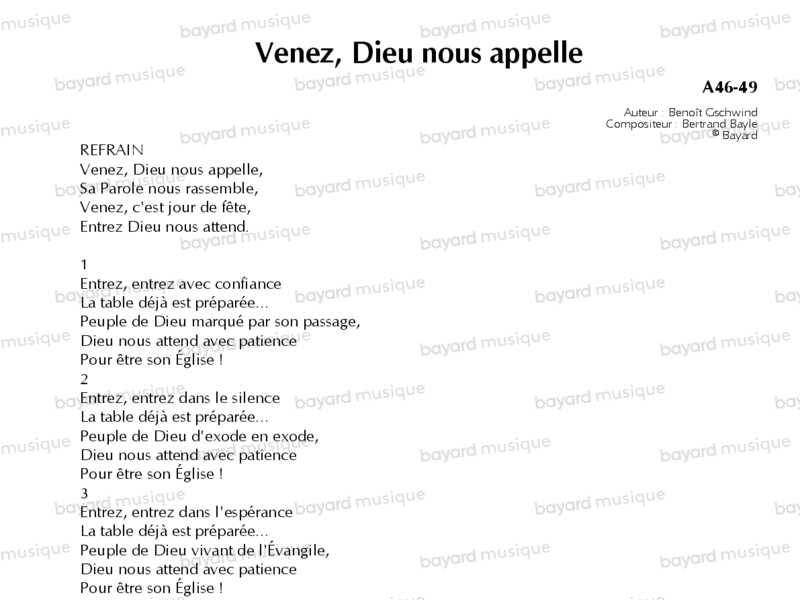 Venez, Dieu nous appelle

A46-49

Auteur : Benoît Gschwind
Compositeur : Bertrand Bayle
© Bayard

REFRAIN
Venez, Dieu nous appelle,
Sa Parole nous rassemble,
Venez, c'est jour de fête,
Entrez Dieu nous attend.

1
Entrez, entrez avec confiance
La table déjà est préparée...
Peuple de Dieu marqué par son passage,
Dieu nous attend avec patience
Pour être son Église !

2
Entrez, entrez dans le silence
La table déjà est préparée...
Peuple de Dieu d'exode en exode,
Dieu nous attend avec patience
Pour être son Église !

3
Entrez, entrez dans l'espérance
La table déjà est préparée...
Peuple de Dieu vivant de l'Évangile,
Dieu nous attend avec patience
Pour être son Église !

bayard musique